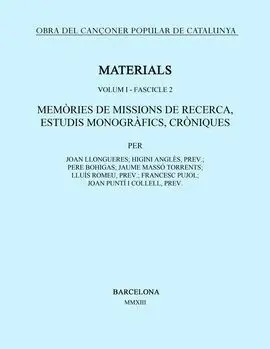 OBRA DEL CANÇONER POPULAR DE CATALUNYA

MATERIALS

VOLUM I - FASCICLE 2

MEMÒRIES DE MISSIONS DE RECERCA, ESTUDIS MONOGRÀFICS, CRÒNIQUES

PER

JOAN LLONGUERES; HIGINI ANGLÈS, PREV.; PERE BOHIGAS; JAUME MASSÓ TORRENTS; LLUÍS ROMEU, PREV.; FRANCESC PUJOL; JOAN PUNTÍ I COLLELL, PREV.

BARCELONA

MMXIII